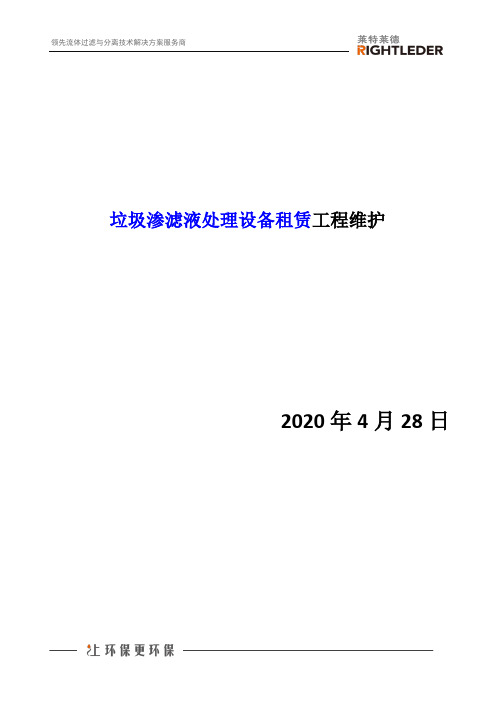 领先流体过滤与分离技术解决方案服务商

莱特莱德
RIGHTLEDER

垃圾渗滤液处理设备租赁工程维护

2020 年 4 月 28 日

让环保更环保